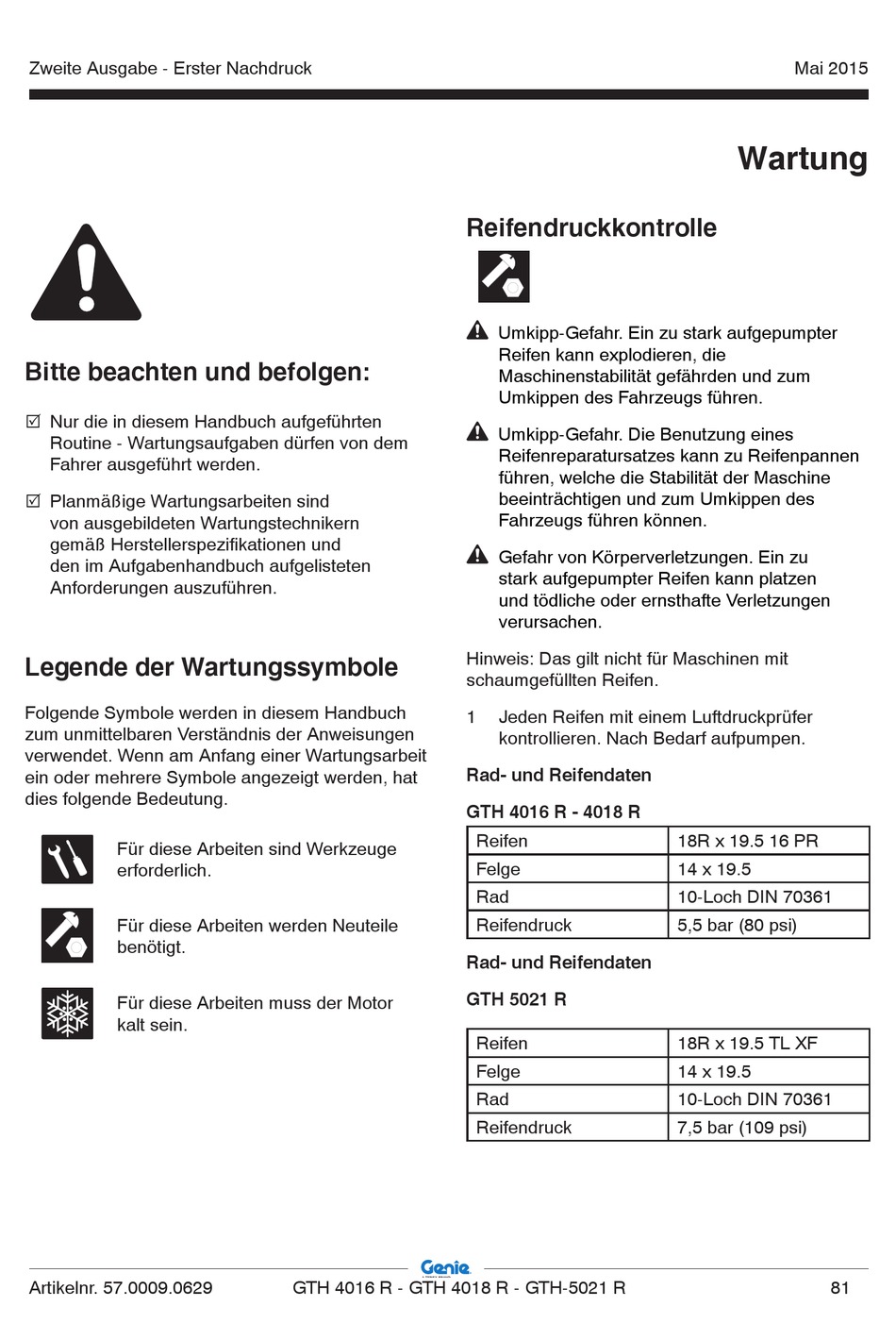 Zweite Ausgabe - Erster Nachdruck

Mai 2015

Wartung

Bitte beachten und befolgen:

☑ Nur die in diesem Handbuch aufgeführten Routine - Wartungsaufgaben dürfen von dem Fahrer ausgeführt werden.

☑ Planmäßige Wartungsarbeiten sind von ausgebildeten Wartungstechnikern gemäß Herstellerspezifikationen und den im Aufgabenhandbuch aufgelisteten Anforderungen auszuführen.

Legende der Wartungssymbole

Folgende Symbole werden in diesem Handbuch zum unmittelbaren Verständnis der Anweisungen verwendet. Wenn am Anfang einer Wartungsarbeit ein oder mehrere Symbole angezeigt werden, hat dies folgende Bedeutung.

Für diese Arbeiten sind Werkzeuge erforderlich.

Für diese Arbeiten werden Neuteile benötigt.

Für diese Arbeiten muss der Motor kalt sein.

Reifendruckkontrolle

Umkipp-Gefahr. Ein zu stark aufgepumpter Reifen kann explodieren, die Maschinenstabilität gefährden und zum Umkippen des Fahrzeugs führen.

Umkipp-Gefahr. Die Benutzung eines Reifenreparatursatzes kann zu Reifenpannen führen, welche die Stabilität der Maschine beeinträchtigen und zum Umkippen des Fahrzeugs führen können.

Gefahr von Körperverletzungen. Ein zu stark aufgepumpter Reifen kann platzen und tödliche oder ernsthafte Verletzungen verursachen.

Hinweis: Das gilt nicht für Maschinen mit schaumgefüllten Reifen.

1 Jeden Reifen mit einem Luftdruckprüfer kontrollieren. Nach Bedarf aufpumpen.

Rad- und Reifendaten

GTH 4016 R - 4018 R

| Reifen | 18R x 19.5 16 PR |
|---|---|
| Felge | 14 x 19.5 |
| Rad | 10-Loch DIN 70361 |
| Reifendruck | 5,5 bar (80 psi) |

Rad- und Reifendaten

GTH 5021 R

| Reifen | 18R x 19.5 TL XF |
|---|---|
| Felge | 14 x 19.5 |
| Rad | 10-Loch DIN 70361 |
| Reifendruck | 7,5 bar (109 psi) |

Genie

Artikelnr. 57.0009.0629

GTH 4016 R - GTH 4018 R - GTH-5021 R

81